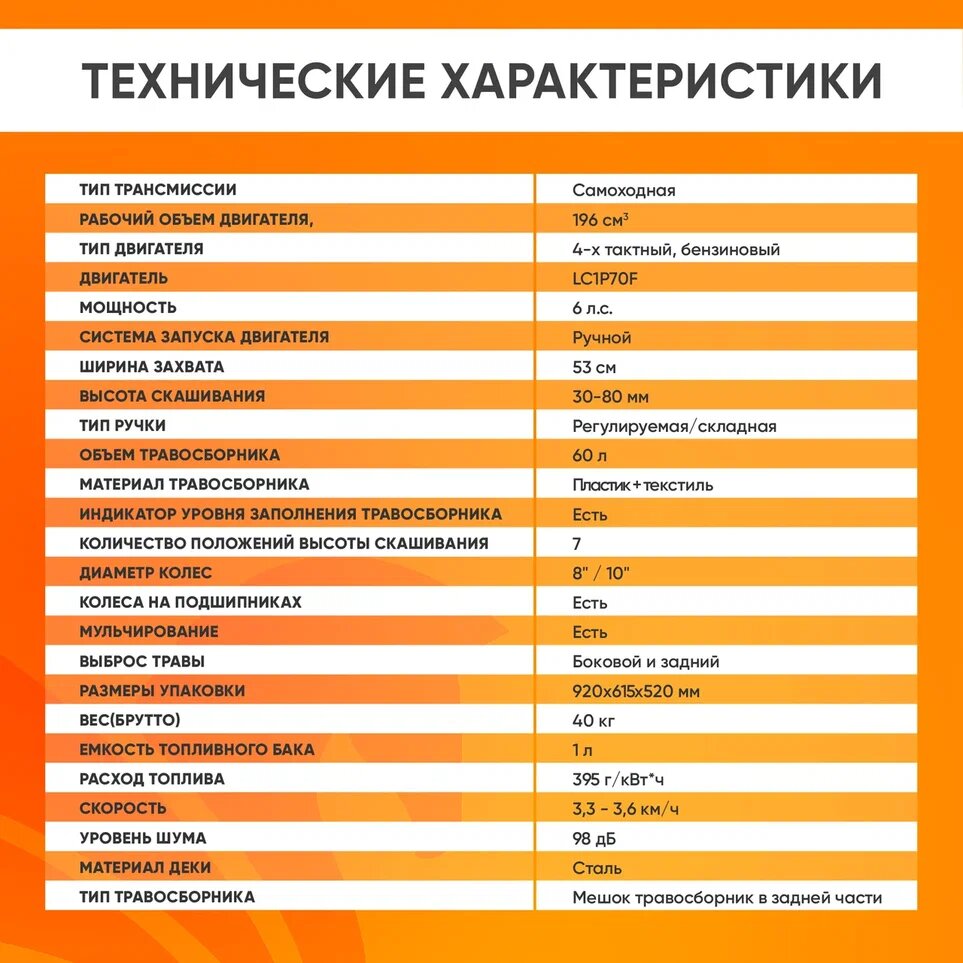 ТЕХНИЧЕСКИЕ ХАРАКТЕРИСТИКИ

| | |
|---|---|
| ТИП ТРАНСМИССИИ | Самоходная |
| РАБОЧИЙ ОБЪЕМ ДВИГАТЕЛЯ, | 196 см$^3$ |
| ТИП ДВИГАТЕЛЯ | 4-х тактный, бензиновый |
| ДВИГАТЕЛЬ | LC1P70F |
| МОЩНОСТЬ | 6 л.с. |
| СИСТЕМА ЗАПУСКА ДВИГАТЕЛЯ | Ручной |
| ШИРИНА ЗАХВАТА | 53 см |
| ВЫСОТА СКАШИВАНИЯ | 30-80 мм |
| ТИП РУЧКИ | Регулируемая/складная |
| ОБЪЕМ ТРАВОСБОРНИКА | 60 л |
| МАТЕРИАЛ ТРАВОСБОРНИКА | Пластик+текстиль |
| ИНДИКАТОР УРОВНЯ ЗАПОЛНЕНИЯ ТРАВОСБОРНИКА | Есть |
| КОЛИЧЕСТВО ПОЛОЖЕНИЙ ВЫСОТЫ СКАШИВАНИЯ | 7 |
| ДИАМЕТР КОЛЕС | 8" / 10" |
| КОЛЕСА НА ПОДШИПНИКАХ | Есть |
| МУЛЬЧИРОВАНИЕ | Есть |
| ВЫБРОС ТРАВЫ | Боковой и задний |
| РАЗМЕРЫ УПАКОВКИ | 920х615х520 мм |
| ВЕС(БРУТТО) | 40 кг |
| ЕМКОСТЬ ТОПЛИВНОГО БАКА | 1 л |
| РАСХОД ТОПЛИВА | 395 г/кВт*ч |
| СКОРОСТЬ | 3,3 - 3,6 км/ч |
| УРОВЕНЬ ШУМА | 98 дБ |
| МАТЕРИАЛ ДЕКИ | Сталь |
| ТИП ТРАВОСБОРНИКА | Мешок травосборник в задней части |